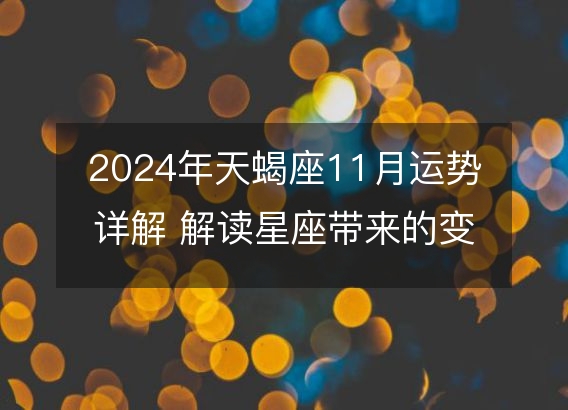 2024年天蝎座11月运势详解 解读星座带来的变